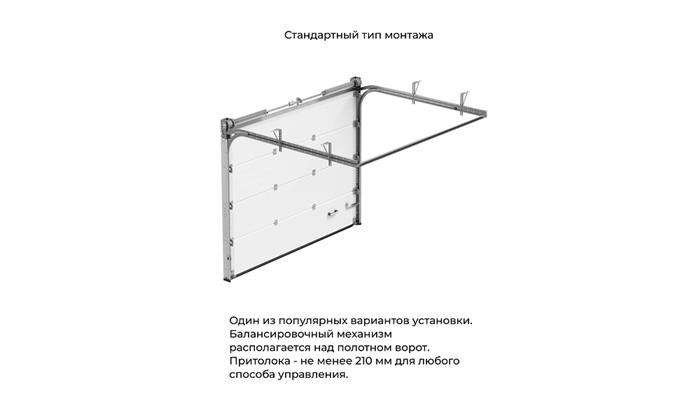 Стандартный тип монтажа

Один из популярных вариантов установки. Балансировочный механизм располагается над полотном ворот. Притолока - не менее 210 мм для любого способа управления.